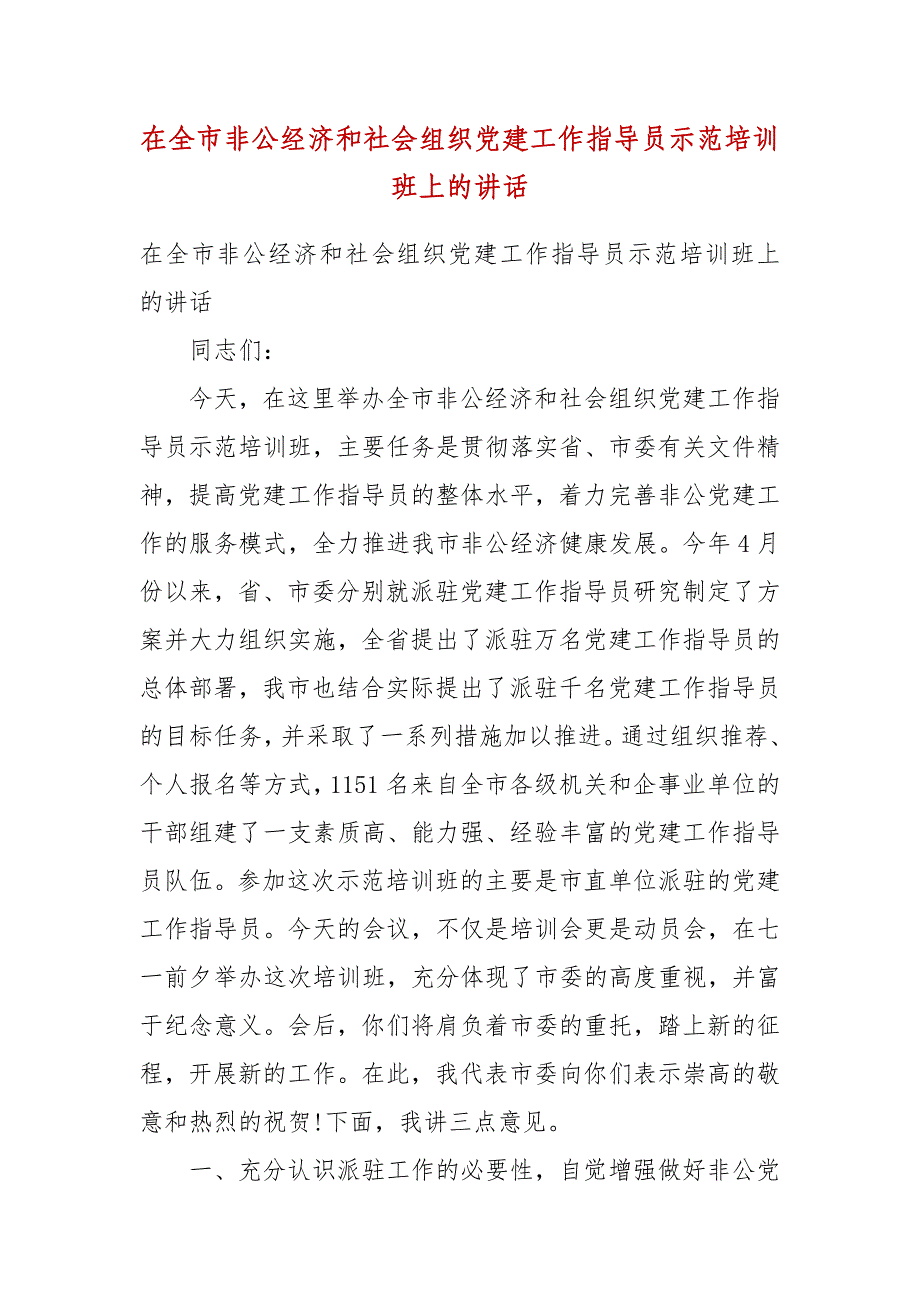 在全市非公经济和社会组织党建工作指导员示范培训班上的讲话

在全市非公经济和社会组织党建工作指导员示范培训班上的讲话

同志们：

今天，在这里举办全市非公经济和社会组织党建工作指导员示范培训班，主要任务是贯彻落实省、市委有关文件精神，提高党建工作指导员的整体水平，着力完善非公党建工作的服务模式，全力推进我市非公经济健康发展。今年4月份以来，省、市委分别就派驻党建工作指导员研究制定了方案并大力组织实施，全省提出了派驻万名党建工作指导员的总体部署，我市也结合实际提出了派驻千名党建工作指导员的目标任务，并采取了一系列措施加以推进。通过组织推荐、个人报名等方式，1151名来自全市各级机关和企事业单位的干部组建了一支素质高、能力强、经验丰富的党建工作指导员队伍。参加这次示范培训班的主要是市直单位派驻的党建工作指导员。今天的会议，不仅是培训会更是动员会，在七一前夕举办这次培训班，充分体现了市委的高度重视，并富于纪念意义。会后，你们将肩负着市委的重托，踏上新的征程，开展新的工作。在此，我代表市委向你们表示崇高的敬意和热烈的祝贺!下面，我讲三点意见。

一、充分认识派驻工作的必要性，自觉增强做好非公党